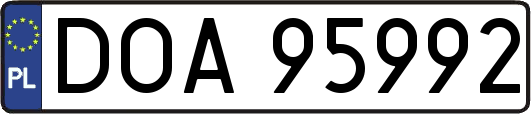 PL

DOA 95992